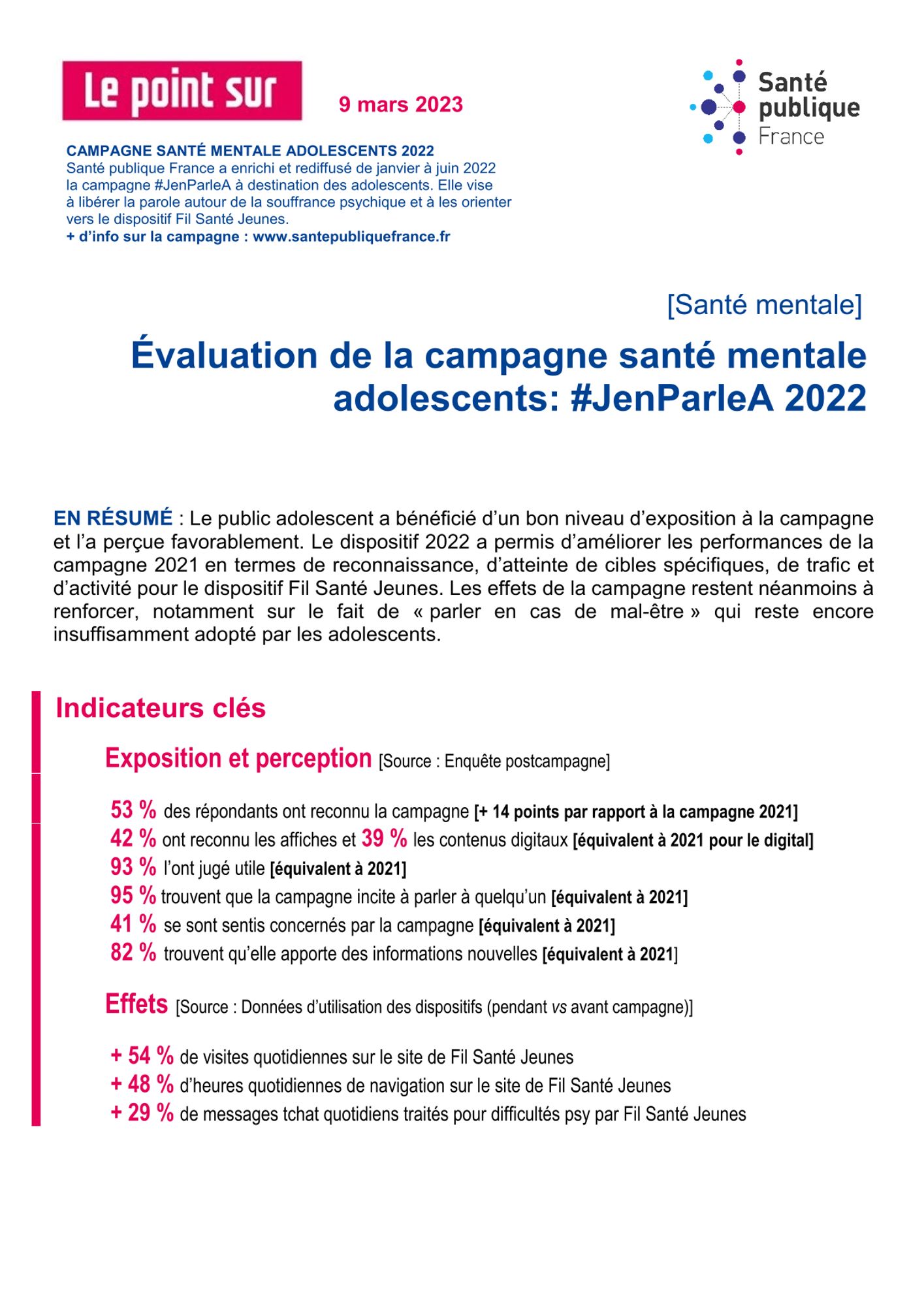 Le point sur

9 mars 2023

Santé publique France

CAMPAGNE SANTÉ MENTALE ADOLESCENTS 2022
Santé publique France a enrichi et rediffusé de janvier à juin 2022 la campagne #JenParleA à destination des adolescents. Elle vise à libérer la parole autour de la souffrance psychique et à les orienter vers le dispositif Fil Santé Jeunes.
+ d'info sur la campagne : www.santepubliquefrance.fr

[Santé mentale]

Évaluation de la campagne santé mentale adolescents: #JenParleA 2022

EN RÉSUMÉ : Le public adolescent a bénéficié d'un bon niveau d'exposition à la campagne et l'a perçue favorablement. Le dispositif 2022 a permis d'améliorer les performances de la campagne 2021 en termes de reconnaissance, d'atteinte de cibles spécifiques, de trafic et d'activité pour le dispositif Fil Santé Jeunes. Les effets de la campagne restent néanmoins à renforcer, notamment sur le fait de « parler en cas de mal-être » qui reste encore insuffisamment adopté par les adolescents.

Indicateurs clés

Exposition et perception [Source : Enquête postcampagne]

53 % des répondants ont reconnu la campagne [+ 14 points par rapport à la campagne 2021]
42 % ont reconnu les affiches et 39 % les contenus digitaux [équivalent à 2021 pour le digital]
93 % l'ont jugé utile [équivalent à 2021]
95 % trouvent que la campagne incite à parler à quelqu'un [équivalent à 2021]
41 % se sont sentis concernés par la campagne [équivalent à 2021]
82 % trouvent qu'elle apporte des informations nouvelles [équivalent à 2021]

Effets [Source : Données d'utilisation des dispositifs (pendant vs avant campagne)]

+ 54 % de visites quotidiennes sur le site de Fil Santé Jeunes
+ 48 % d'heures quotidiennes de navigation sur le site de Fil Santé Jeunes
+ 29 % de messages tchat quotidiens traités pour difficultés psy par Fil Santé Jeunes